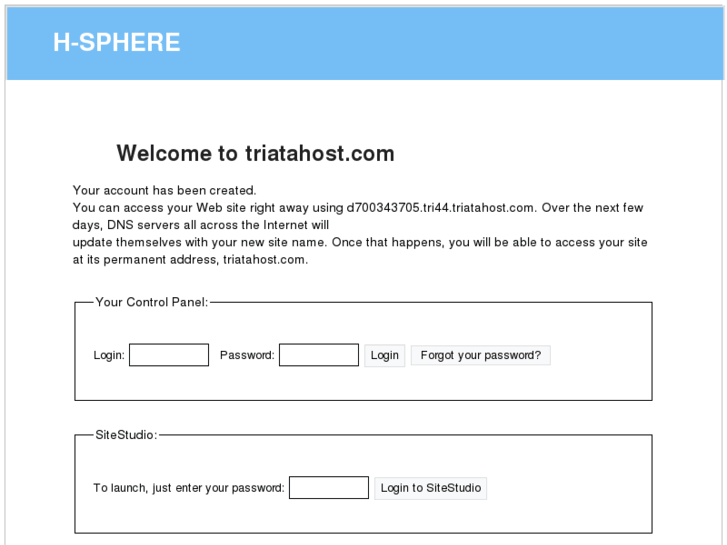 H-SPHERE

Welcome to triatahost.com

Your account has been created.
You can access your Web site right away using d700343705.tri44.triatahost.com. Over the next few days, DNS servers all across the Internet will
update themselves with your new site name. Once that happens, you will be able to access your site at its permanent address, triatahost.com.

Your Control Panel:

Login: Password: Login Forgot your password?

SiteStudio:

To launch, just enter your password: Login to SiteStudio